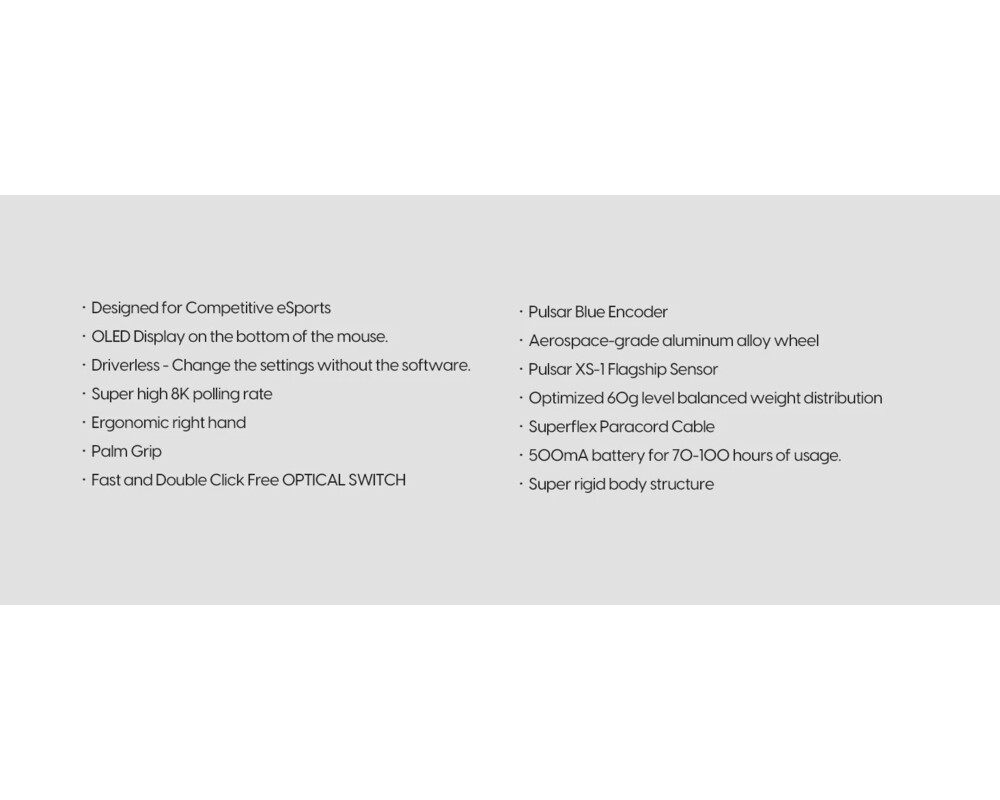 · Designed for Competitive eSports
· OLED Display on the bottom of the mouse.
· Driverless - Change the settings without the software.
· Super high 8K polling rate
· Ergonomic right hand
· Palm Grip
· Fast and Double Click Free OPTICAL SWITCH

· Pulsar Blue Encoder
· Aerospace-grade aluminum alloy wheel
· Pulsar XS-1 Flagship Sensor
· Optimized 60g level balanced weight distribution
· Superflex Paracord Cable
· 500mA battery for 70-100 hours of usage.
· Super rigid body structure